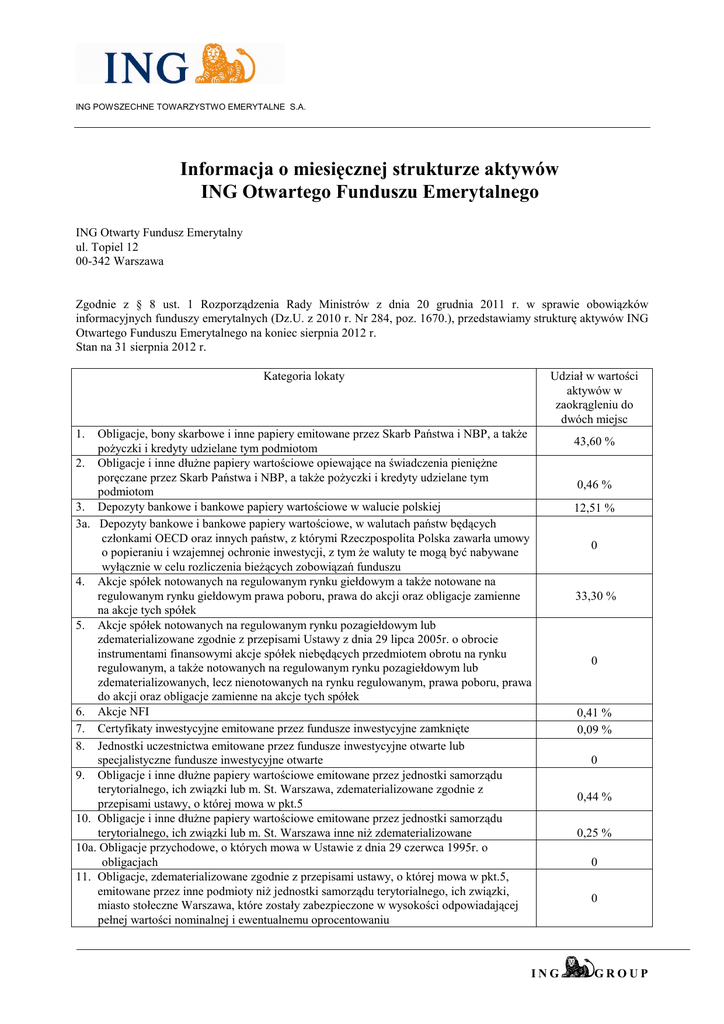 ING

ING POWSZECHNE TOWARZYSTWO EMERYTALNE S.A.

Informacja o miesięcznej strukturze aktywów
ING Otwartego Funduszu Emerytalnego

ING Otwarty Fundusz Emerytalny
ul. Topiel 12
00-342 Warszawa

Zgodnie z § 8 ust. 1 Rozporządzenia Rady Ministrów z dnia 20 grudnia 2011 r. w sprawie obowiązków informacyjnych funduszy emerytalnych (Dz.U. z 2010 r. Nr 284, poz. 1670.), przedstawiamy strukturę aktywów ING Otwartego Funduszu Emerytalnego na koniec sierpnia 2012 r.
Stan na 31 sierpnia 2012 r.

| Kategoria lokaty | Udział w wartości aktywów w zaokrągleniu do dwóch miejsc |
|---|---|
| 1. Obligacje, bony skarbowe i inne papiery emitowane przez Skarb Państwa i NBP, a także pożyczki i kredyty udzielane tym podmiotom | 43,60 % |
| 2. Obligacje i inne dłużne papiery wartościowe opiewające na świadczenia pieniężne poręczane przez Skarb Państwa i NBP, a także pożyczki i kredyty udzielane tym podmiotom | 0,46 % |
| 3. Depozyty bankowe i bankowe papiery wartościowe w walucie polskiej | 12,51 % |
| 3a. Depozyty bankowe i bankowe papiery wartościowe, w walutach państw będących członkami OECD oraz innych państw, z którymi Rzeczpospolita Polska zawarła umowy o popieraniu i wzajemnej ochronie inwestycji, z tym że waluty te mogą być nabywane wyłącznie w celu rozliczenia bieżących zobowiązań funduszu | 0 |
| 4. Akcje spółek notowanych na regulowanym rynku giełdowym a także notowane na regulowanym rynku giełdowym prawa poboru, prawa do akcji oraz obligacje zamienne na akcje tych spółek | 33,30 % |
| 5. Akcje spółek notowanych na regulowanym rynku pozagiełdowym lub zdematerializowane zgodnie z przepisami Ustawy z dnia 29 lipca 2005r. o obrocie instrumentami finansowymi akcje spółek niebędących przedmiotem obrotu na rynku regulowanym, a także notowanych na regulowanym rynku pozagiełdowym lub zdematerializowanych, lecz nienotowanych na rynku regulowanym, prawa poboru, prawa do akcji oraz obligacje zamienne na akcje tych spółek | 0 |
| 6. Akcje NFI | 0,41 % |
| 7. Certyfikaty inwestycyjne emitowane przez fundusze inwestycyjne zamknięte | 0,09 % |
| 8. Jednostki uczestnictwa emitowane przez fundusze inwestycyjne otwarte lub specjalistyczne fundusze inwestycyjne otwarte | 0 |
| 9. Obligacje i inne dłużne papiery wartościowe emitowane przez jednostki samorządu terytorialnego, ich związki lub m. St. Warszawa, zdematerializowane zgodnie z przepisami ustawy, o której mowa w pkt.5 | 0,44 % |
| 10. Obligacje i inne dłużne papiery wartościowe emitowane przez jednostki samorządu terytorialnego, ich związki lub m. St. Warszawa inne niż zdematerializowane | 0,25 % |
| 10a. Obligacje przychodowe, o których mowa w Ustawie z dnia 29 czerwca 1995r. o obligacjach | 0 |
| 11. Obligacje, zdematerializowane zgodnie z przepisami ustawy, o której mowa w pkt.5, emitowane przez inne podmioty niż jednostki samorządu terytorialnego, ich związki, miasto stołeczne Warszawa, które zostały zabezpieczone w wysokości odpowiadającej pełnej wartości nominalnej i ewentualnemu oprocentowaniu | 0 |

ING GROUP